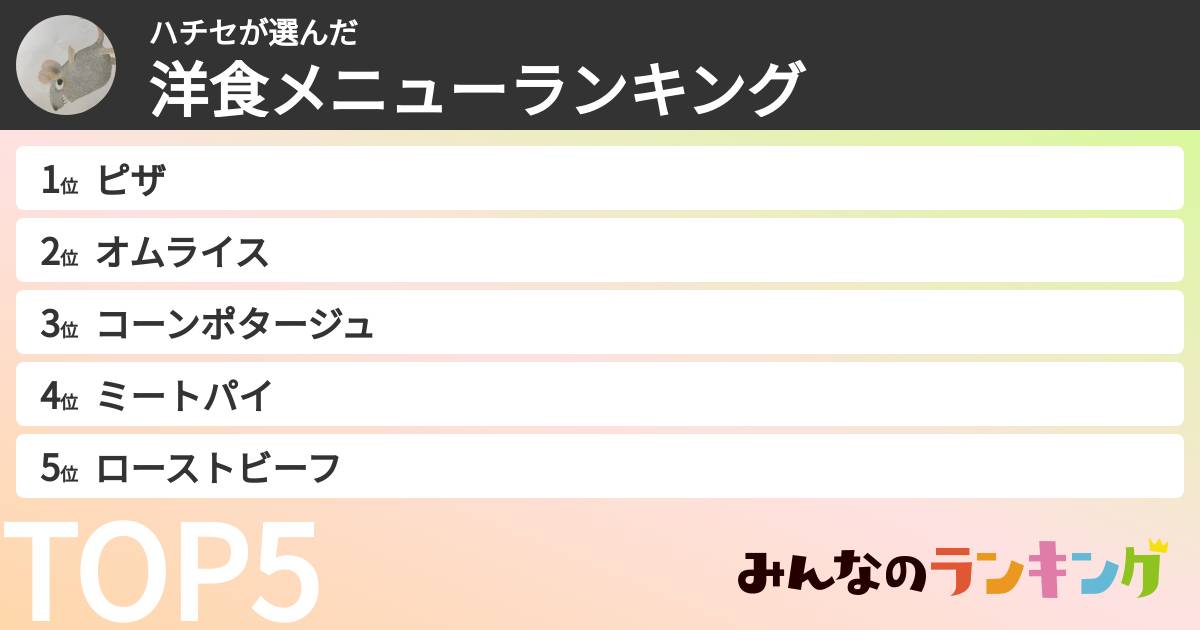 ハチセが選んだ
洋食メニューランキング

1位 ピザ
2位 オムライス
3位 コーンポタージュ
4位 ミートパイ
5位 ローストビーフ

TOP5

みんなのランキング